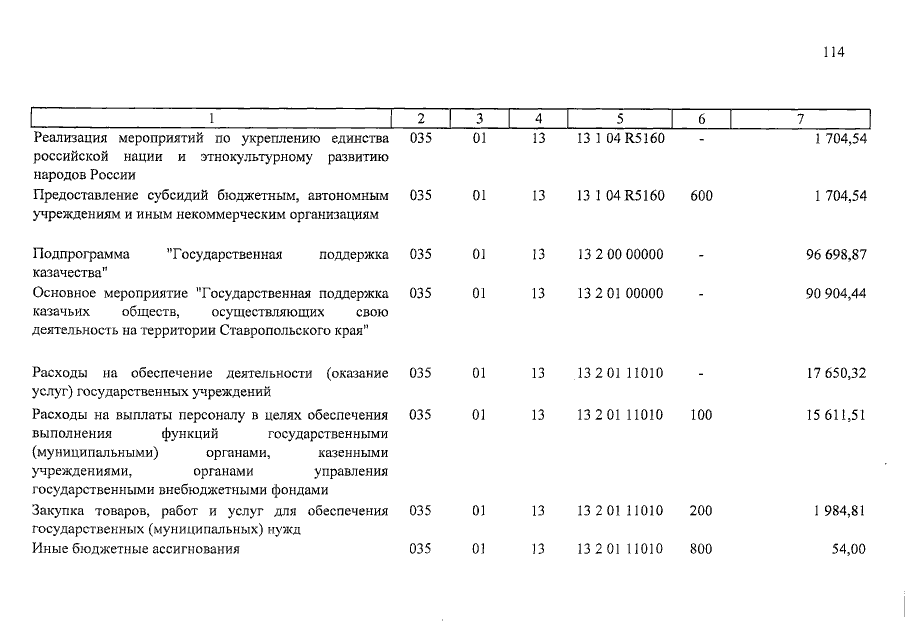 114

| 1 | 2 | 3 | 4 | 5 | 6 | 7 |
|---|---|---|---|---|---|---|
| Реализация мероприятий по укреплению единства российской нации и этнокультурному развитию народов России | 035 | 01 | 13 | 13 1 04 R5160 | - | 1 704,54 |
| Предоставление субсидий бюджетным, автономным учреждениям и иным некоммерческим организациям | 035 | 01 | 13 | 13 1 04 R5160 | 600 | 1 704,54 |
| Подпрограмма "Государственная поддержка казачества" | 035 | 01 | 13 | 13 2 00 00000 | - | 96 698,87 |
| Основное мероприятие "Государственная поддержка казачьих обществ, осуществляющих свою деятельность на территории Ставропольского края" | 035 | 01 | 13 | 13 2 01 00000 | - | 90 904,44 |
| Расходы на обеспечение деятельности (оказание услуг) государственных учреждений | 035 | 01 | 13 | 13 2 01 11010 | - | 17 650,32 |
| Расходы на выплаты персоналу в целях обеспечения выполнения функций государственными (муниципальными) органами, казенными учреждениями, органами управления государственными внебюджетными фондами | 035 | 01 | 13 | 13 2 01 11010 | 100 | 15 611,51 |
| Закупка товаров, работ и услуг для обеспечения государственных (муниципальных) нужд | 035 | 01 | 13 | 13 2 01 11010 | 200 | 1 984,81 |
| Иные бюджетные ассигнования | 035 | 01 | 13 | 13 2 01 11010 | 800 | 54,00 |